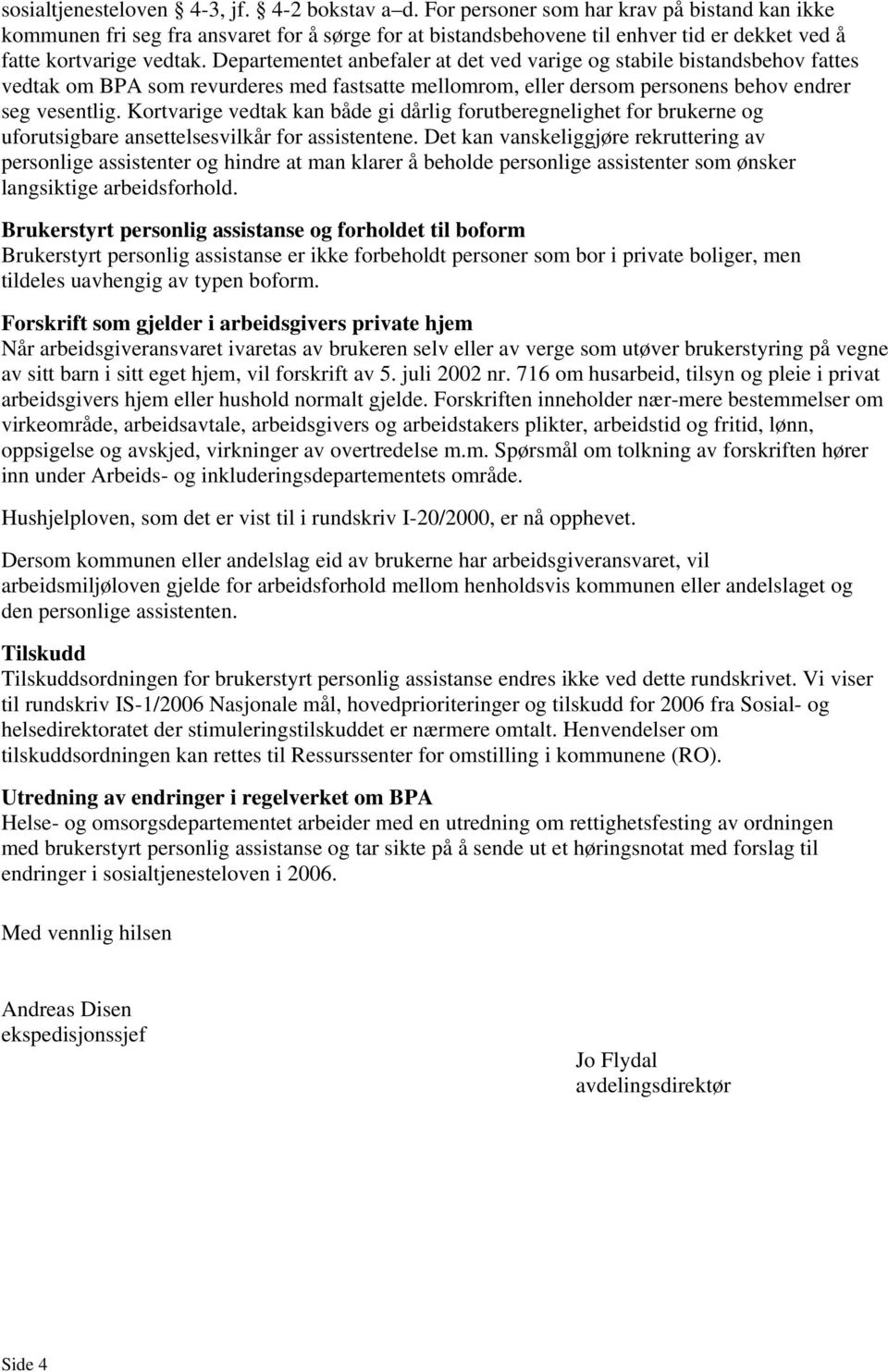 sosialtjenesteloven § 4-3, jf. § 4-2 bokstav a–d. For personer som har krav på bistand kan ikke kommunen fri seg fra ansvaret for å sørge for at bistandsbehovene til enhver tid er dekket ved å fatte kortvarige vedtak. Departementet anbefaler at det ved varige og stabile bistandsbehov fattes vedtak om BPA som revurderes med fastsatte mellomrom, eller dersom personens behov endrer seg vesentlig. Kortvarige vedtak kan både gi dårlig forutberegnelighet for brukerne og uforutsigbare ansettelsesvilkår for assistentene. Det kan vanskeliggjøre rekruttering av personlige assistenter og hindre at man klarer å beholde personlige assistenter som ønsker langsiktige arbeidsforhold.

Brukerstyrt personlig assistanse og forholdet til boform
Brukerstyrt personlig assistanse er ikke forbeholdt personer som bor i private boliger, men tildeles uavhengig av typen boform.

Forskrift som gjelder i arbeidsgivers private hjem
Når arbeidsgiveransvaret ivaretas av brukeren selv eller av verge som utøver brukerstyring på vegne av sitt barn i sitt eget hjem, vil forskrift av 5. juli 2002 nr. 716 om husarbeid, tilsyn og pleie i privat arbeidsgivers hjem eller hushold normalt gjelde. Forskriften inneholder nær-mere bestemmelser om virkeområde, arbeidsavtale, arbeidsgivers og arbeidstakers plikter, arbeidstid og fritid, lønn, oppsigelse og avskjed, virkninger av overtredelse m.m. Spørsmål om tolkning av forskriften hører inn under Arbeids- og inkluderingsdepartementets område.

Hushjelploven, som det er vist til i rundskriv I-20/2000, er nå opphevet.

Dersom kommunen eller andelslag eid av brukerne har arbeidsgiveransvaret, vil arbeidsmiljøloven gjelde for arbeidsforhold mellom henholdsvis kommunen eller andelslaget og den personlige assistenten.

Tilskudd
Tilskuddsordningen for brukerstyrt personlig assistanse endres ikke ved dette rundskrivet. Vi viser til rundskriv IS-1/2006 Nasjonale mål, hovedprioriteringer og tilskudd for 2006 fra Sosial- og helsedirektoratet der stimuleringstilskuddet er nærmere omtalt. Henvendelser om tilskuddsordningen kan rettes til Ressurssenter for omstilling i kommunene (RO).

Utredning av endringer i regelverket om BPA
Helse- og omsorgsdepartementet arbeider med en utredning om rettighetsfesting av ordningen med brukerstyrt personlig assistanse og tar sikte på å sende ut et høringsnotat med forslag til endringer i sosialtjenesteloven i 2006.

Med vennlig hilsen

Andreas Disen
ekspedisjonssjef

Jo Flydal
avdelingsdirektør

Side 4